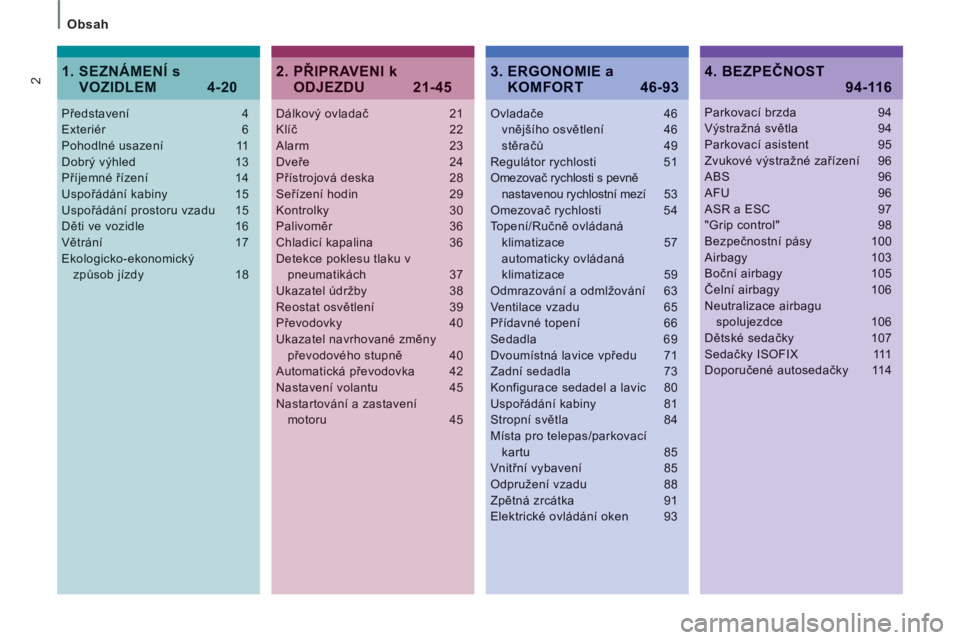 Obsah

2

1. SEZNÁMENÍ s VOZIDLEM 4-20

Představení 4
Exteriér 6
Pohodlné usazení 11
Dobrý výhled 13
Příjemné řízení 14
Uspořádání kabiny 15
Uspořádání prostoru vzadu 15
Děti ve vozidle 16
Větrání 17
Ekologicko-ekonomický způsob jízdy 18

2. PŘIPRAVENI k ODJEZDU 21-45

Dálkový ovladač 21
Klíč 22
Alarm 23
Dveře 24
Přístrojová deska 28
Seřízení hodin 29
Kontrolky 30
Palivoměr 36
Chladicí kapalina 36
Detekce poklesu tlaku v pneumatikách 37
Ukazatel údržby 38
Reostat osvětlení 39
Převodovky 40
Ukazatel navrhované změny převodového stupně 40
Automatická převodovka 42
Nastavení volantu 45
Nastartování a zastavení motoru 45

3. ERGONOMIE a KOMFORT 46-93

Ovladače 46
vnějšího osvětlení 46
stěračů 49
Regulátor rychlosti 51
Omezovač rychlosti s pevně nastavenou rychlostní mezí 53
Omezovač rychlosti 54
Topení/Ručně ovládaná klimatizace 57
automaticky ovládaná klimatizace 59
Odmrazování a odmlžování 63
Ventilace vzadu 65
Přídavné topení 66
Sedadla 69
Dvoumístná lavice vpředu 71
Zadní sedadla 73
Konfigurace sedadel a lavic 80
Uspořádání kabiny 81
Stropní světla 84
Místa pro telepas/parkovací kartu 85
Vnitřní vybavení 85
Odpružení vzadu 88
Zpětná zrcátka 91
Elektrické ovládání oken 93

4. BEZPEČNOST 94-116

Parkovací brzda 94
Výstražná světla 94
Parkovací asistent 95
Zvukové výstražné zařízení 96
ABS 96
AFU 96
ASR a ESC 97
"Grip control" 98
Bezpečnostní pásy 100
Airbagy 103
Boční airbagy 105
Čelní airbagy 106
Neutralizace airbagu spolujezdce 106
Dětské sedačky 107
Sedačky ISOFIX 111
Doporučené autosedačky 114

carmanualsonline.info